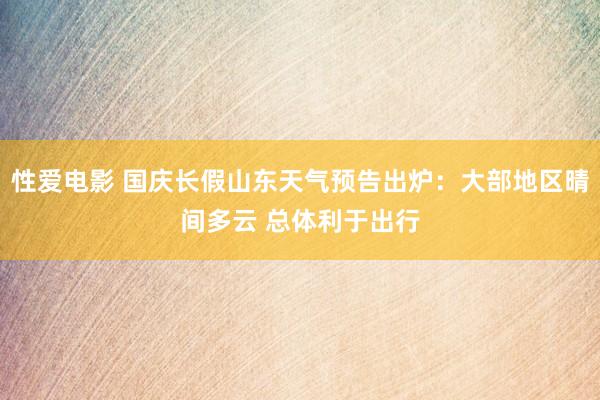 性爱电影 国庆长假山东天气预告出炉：大部地区晴间多云 总体利于出行